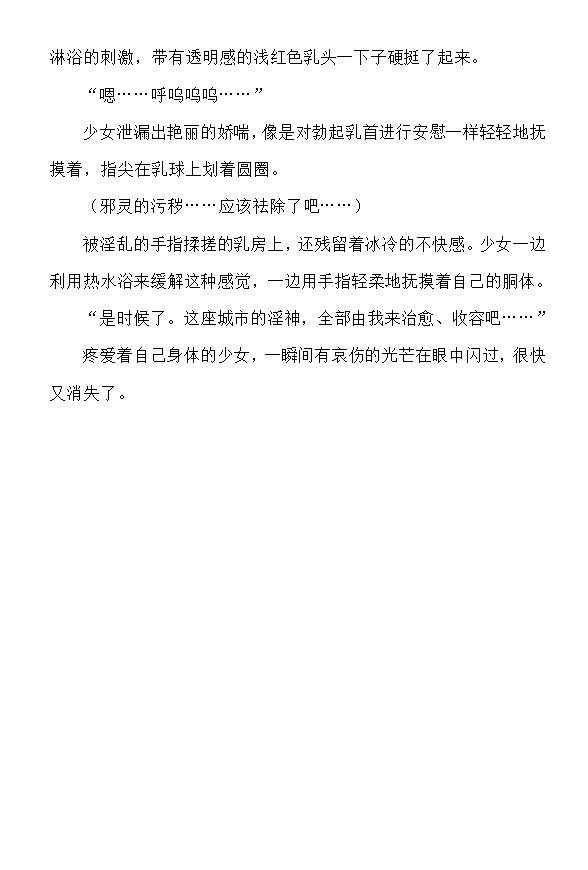 淋浴的刺激，带有透明感的浅红色乳头一下子硬挺了起来。

“嗯……呼呜呜呜……”

少女泄漏出艳丽的娇喘，像是对勃起乳首进行安慰一样轻轻地抚摸着，指尖在乳球上划着圆圈。

（邪灵的污秽……应该祛除了吧……）

被淫乱的手指揉搓的乳房上，还残留着冰冷的不快感。少女一边利用热水浴来缓解这种感觉，一边用手指轻柔地抚摸着自己的胴体。

“是时候了。这座城市的淫神，全部由我来治愈、收容吧……”

疼爱着自己身体的少女，一瞬间有哀伤的光芒在眼中闪过，很快又消失了。